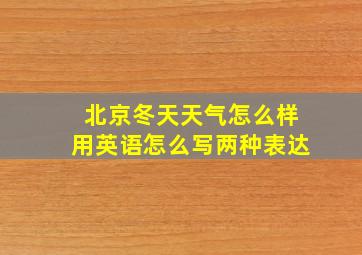 北京冬天天气怎么样
用英语怎么写两种表达